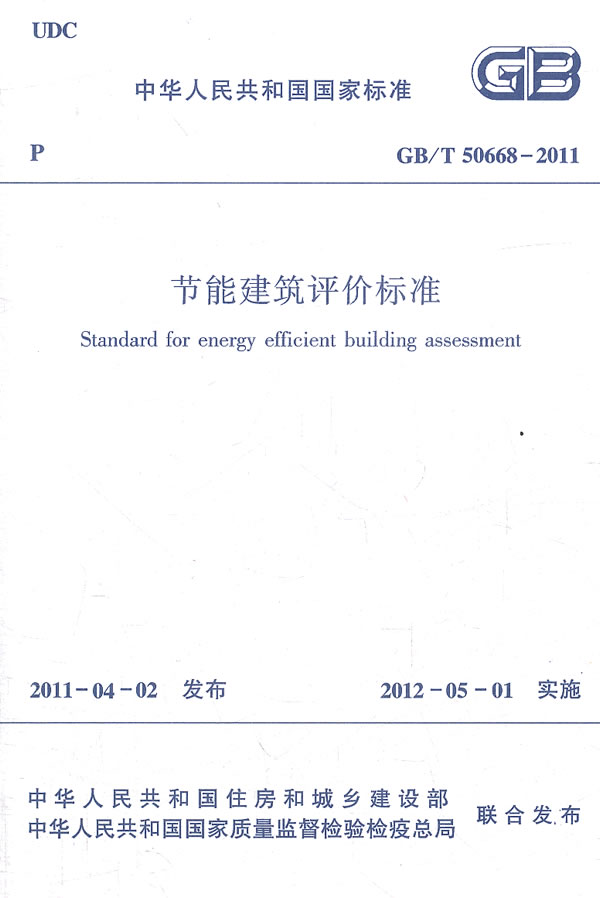 UDC

中华人民共和国国家标准

GB

P

GB/T 50668－2011

节能建筑评价标准

Standard for energy efficient building assessment

2011－04－02 发布

2012－05－01 实施

中华人民共和国住房和城乡建设部
中华人民共和国国家质量监督检验检疫总局

联合发布